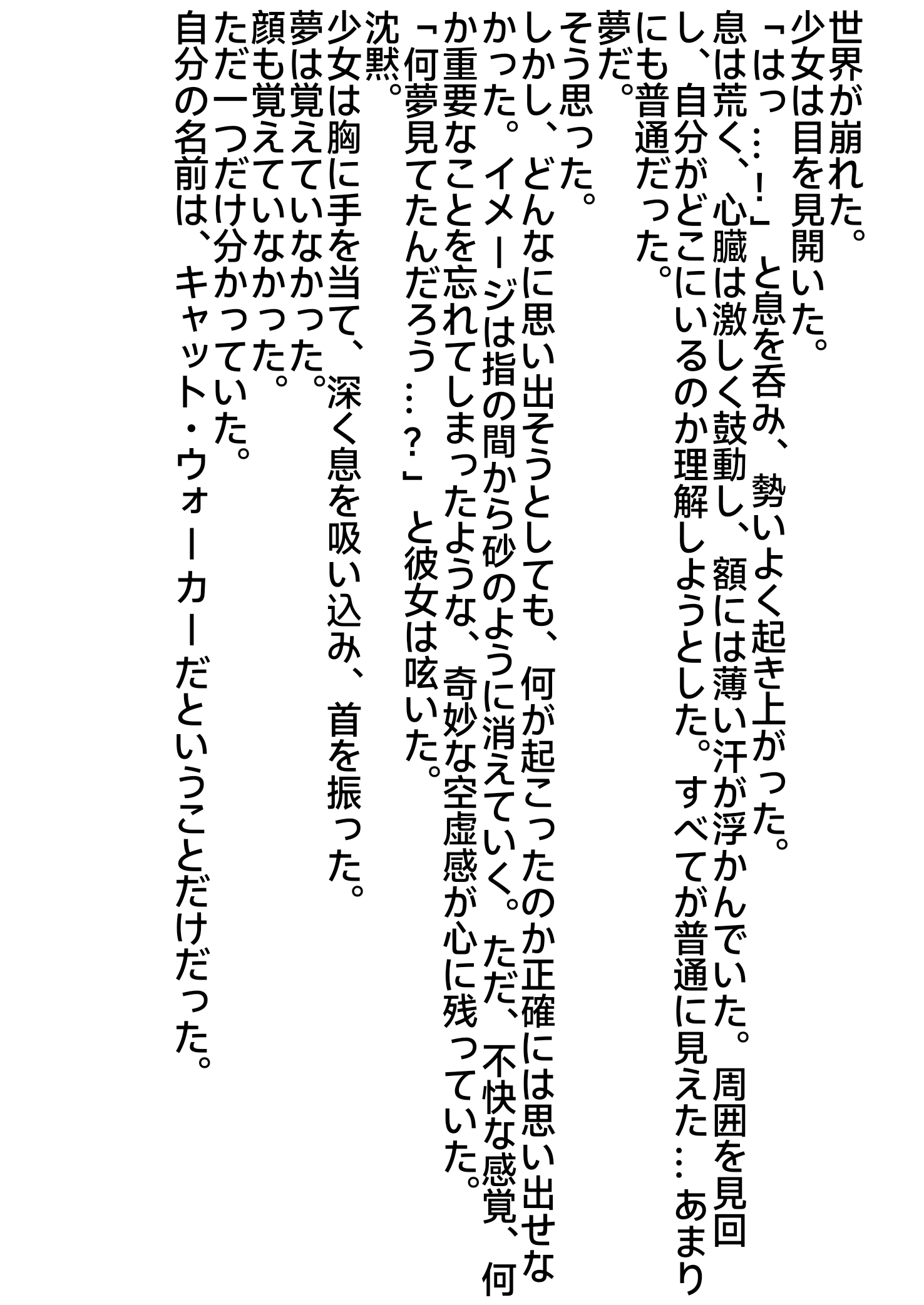 世界が崩れた。

少女は目を見開いた。

「はっ…！」と息を呑み、勢いよく起き上がった。

息は荒く、心臓は激しく鼓動し、額には薄い汗が浮かんでいた。周囲を見回し、自分がどこにいるのか理解しようとした。すべてが普通に見えた…あまりにも普通だった。

夢だ。

そう思った。

しかし、どんなに思い出そうとしても、何が起こったのか正確には思い出せなかった。イメージは指の間から砂のように消えていく。ただ、不快な感覚、何か重要なことを忘れてしまったような、奇妙な空虚感が心に残っていた。

「何夢見てたんだろう…？」と彼女は呟いた。

沈黙。

少女は胸に手を当て、深く息を吸い込み、首を振った。

夢は覚えていなかった。

顔も覚えていなかった。

ただ一つだけ分かっていた。

自分の名前は、キャット・ウォーカーだということだけだった。